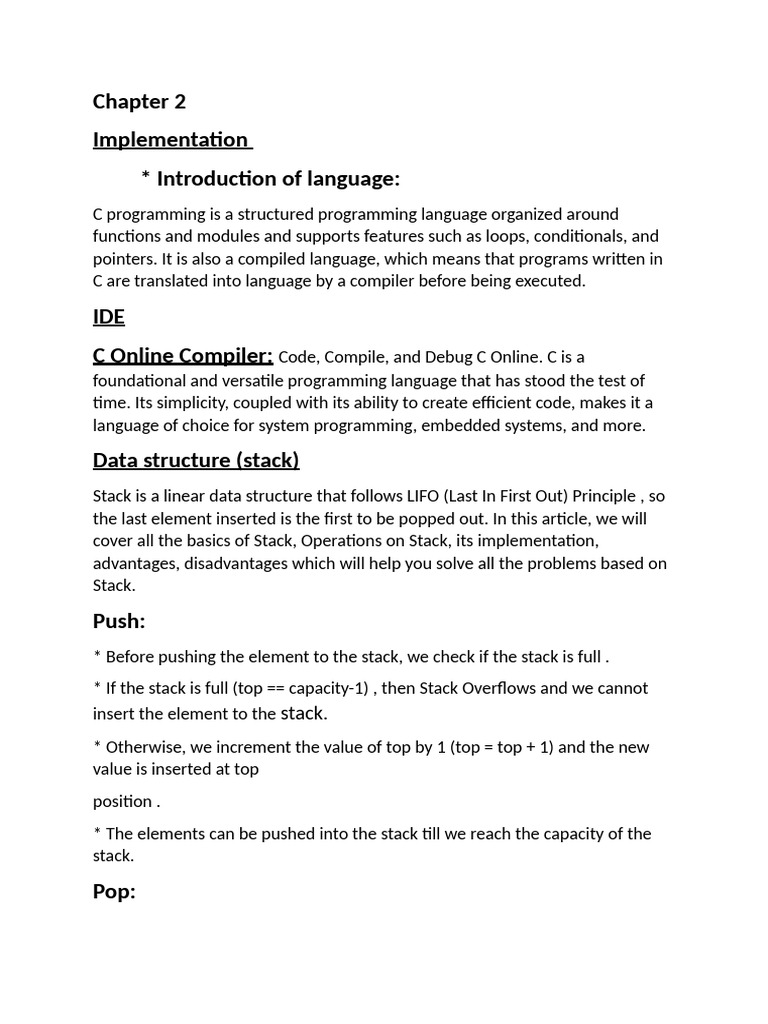 Chapter 2

Implementation

* Introduction of language:

C programming is a structured programming language organized around functions and modules and supports features such as loops, conditionals, and pointers. It is also a compiled language, which means that programs written in C are translated into language by a compiler before being executed.

IDE

C Online Compiler: Code, Compile, and Debug C Online. C is a foundational and versatile programming language that has stood the test of time. Its simplicity, coupled with its ability to create efficient code, makes it a language of choice for system programming, embedded systems, and more.

Data structure (stack)

Stack is a linear data structure that follows LIFO (Last In First Out) Principle , so the last element inserted is the first to be popped out. In this article, we will cover all the basics of Stack, Operations on Stack, its implementation, advantages, disadvantages which will help you solve all the problems based on Stack.

Push:

* Before pushing the element to the stack, we check if the stack is full .

* If the stack is full (top == capacity-1) , then Stack Overflows and we cannot insert the element to the stack.

* Otherwise, we increment the value of top by 1 (top = top + 1) and the new value is inserted at top

position .

* The elements can be pushed into the stack till we reach the capacity of the stack.

Pop: